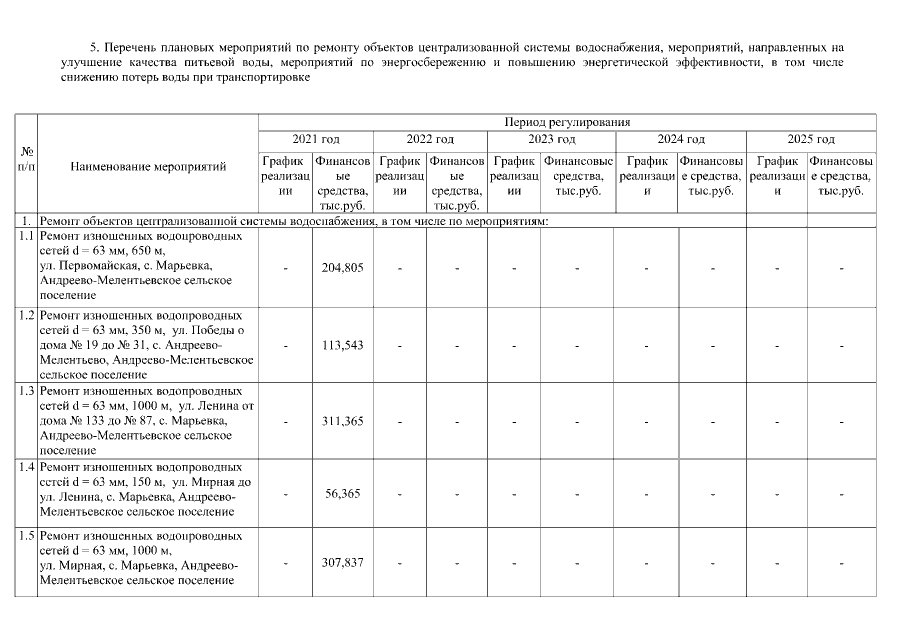 5. Перечень плановых мероприятий по ремонту объектов централизованной системы водоснабжения, мероприятий, направленных на улучшение качества питьевой воды, мероприятий по энергосбережению и повышению энергетической эффективности, в том числе снижению потерь воды при транспортировке

| № п/п | Наименование мероприятий | Период регулирования | | | | | | | | | |
|---|---|---|---|---|---|---|---|---|---|---|---|
| | | 2021 год | | 2022 год | | 2023 год | | 2024 год | | 2025 год | |
| | | График реализации | Финансовые средства, тыс.руб. | График реализации | Финансовые средства, тыс.руб. | График реализации | Финансовые средства, тыс.руб. | График реализации | Финансовые средства, тыс.руб. | График реализации | Финансовые средства, тыс.руб. |
| 1. | Ремонт объектов централизованной системы водоснабжения, в том числе по мероприятиям: | | | | | | | | | | |
| 1.1 | Ремонт изношенных водопроводных сетей d = 63 мм, 650 м, ул. Первомайская, с. Марьевка, Андреево-Мелентьевское сельское поселение | - | 204,805 | - | - | - | - | - | - | - | - |
| 1.2 | Ремонт изношенных водопроводных сетей d = 63 мм, 350 м, ул. Победы о дома № 19 до № 31, с. Андреево-Мелентьево, Андреево-Мелентьевское сельское поселение | - | 113,543 | - | - | - | - | - | - | - | - |
| 1.3 | Ремонт изношенных водопроводных сетей d = 63 мм, 1000 м, ул. Ленина от дома № 133 до № 87, с. Марьевка, Андреево-Мелентьевское сельское поселение | - | 311,365 | - | - | - | - | - | - | - | - |
| 1.4 | Ремонт изношенных водопроводных сетей d = 63 мм, 150 м, ул. Мирная до ул. Ленина, с. Марьевка, Андреево-Мелентьевское сельское поселение | - | 56,365 | - | - | - | - | - | - | - | - |
| 1.5 | Ремонт изношенных водопроводных сетей d = 63 мм, 1000 м, ул. Мирная, с. Марьевка, Андреево-Мелентьевское сельское поселение | - | 307,837 | - | - | - | - | - | - | - | - |